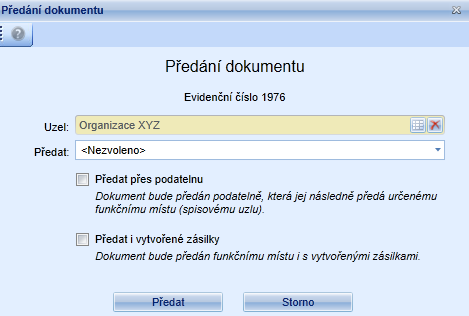 Předání dokumentu

Předání dokumentu

Evidenční číslo 1976

Uzel: Organizace XYZ

Předat: <Nezvoleno>

Předat přes podatelnu
Dokument bude předán podatelně, která jej následně předá určenému funkčnímu místu (spisovému uzlu).

Předat i vytvořené zásilky
Dokument bude předán funkčnímu místu i s vytvořenými zásilkami.

Předat Storno